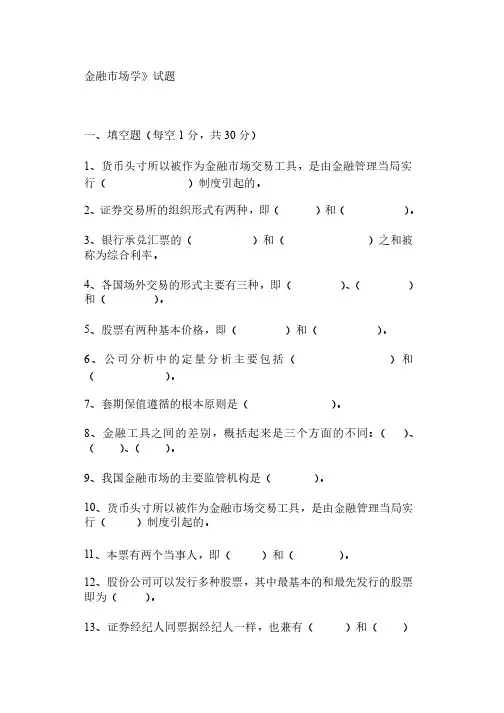 金融市场学》试题

一、填空题（每空 1 分，共 30 分）

1、货币头寸所以被作为金融市场交易工具，是由金融管理当局实行（　　　　　　）制度引起的。

2、证券交易所的组织形式有两种，即（　　　）和（　　　　）。

3、银行承兑汇票的（　　　　　）和（　　　　　　）之和被称为综合利率。

4、各国场外交易的形式主要有三种，即（　　　）、（　　　）和（　　　）。

5、股票有两种基本价格，即（　　　）和（　　　）。

6、公司分析中的定量分析主要包括（　　　　　　）和（　　　　）。

7、套期保值遵循的根本原则是（　　　　　）。

8、金融工具之间的差别，概括起来是三个方面的不同：（　）、（　）、（　）。

9、我国金融市场的主要监管机构是（　　　）。

10、货币头寸所以被作为金融市场交易工具，是由金融管理当局实行（　　）制度引起的。

11、本票有两个当事人，即（　　）和（　　　）。

12、股份公司可以发行多种股票，其中最基本的和最先发行的股票即为（　　）。

13、证券经纪人同票据经纪人一样，也兼有（　　）和（　　）